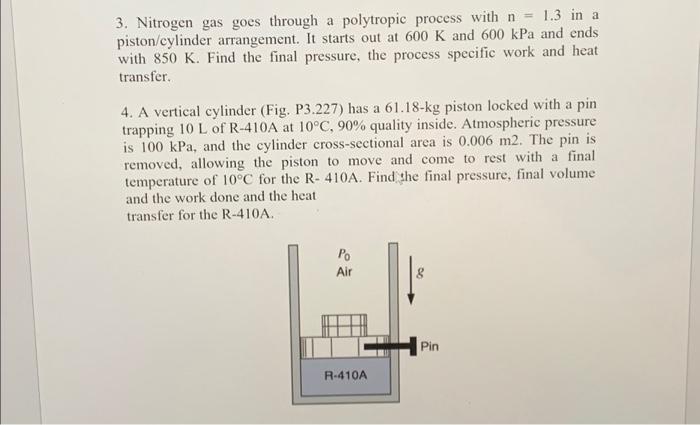 3. Nitrogen gas goes through a polytropic process with n = 1.3 in a piston/cylinder arrangement. It starts out at 600 K and 600 kPa and ends with 850 K. Find the final pressure, the process specific work and heat transfer.

4. A vertical cylinder (Fig. P3.227) has a 61.18-kg piston locked with a pin trapping 10 L of R-410A at 10°C, 90% quality inside. Atmospheric pressure is 100 kPa, and the cylinder cross-sectional area is 0.006 m2. The pin is removed, allowing the piston to move and come to rest with a final temperature of 10°C for the R- 410A. Find the final pressure, final volume and the work done and the heat
transfer for the R-410A.

$P_0$
Air
$g$
Pin
R-410A